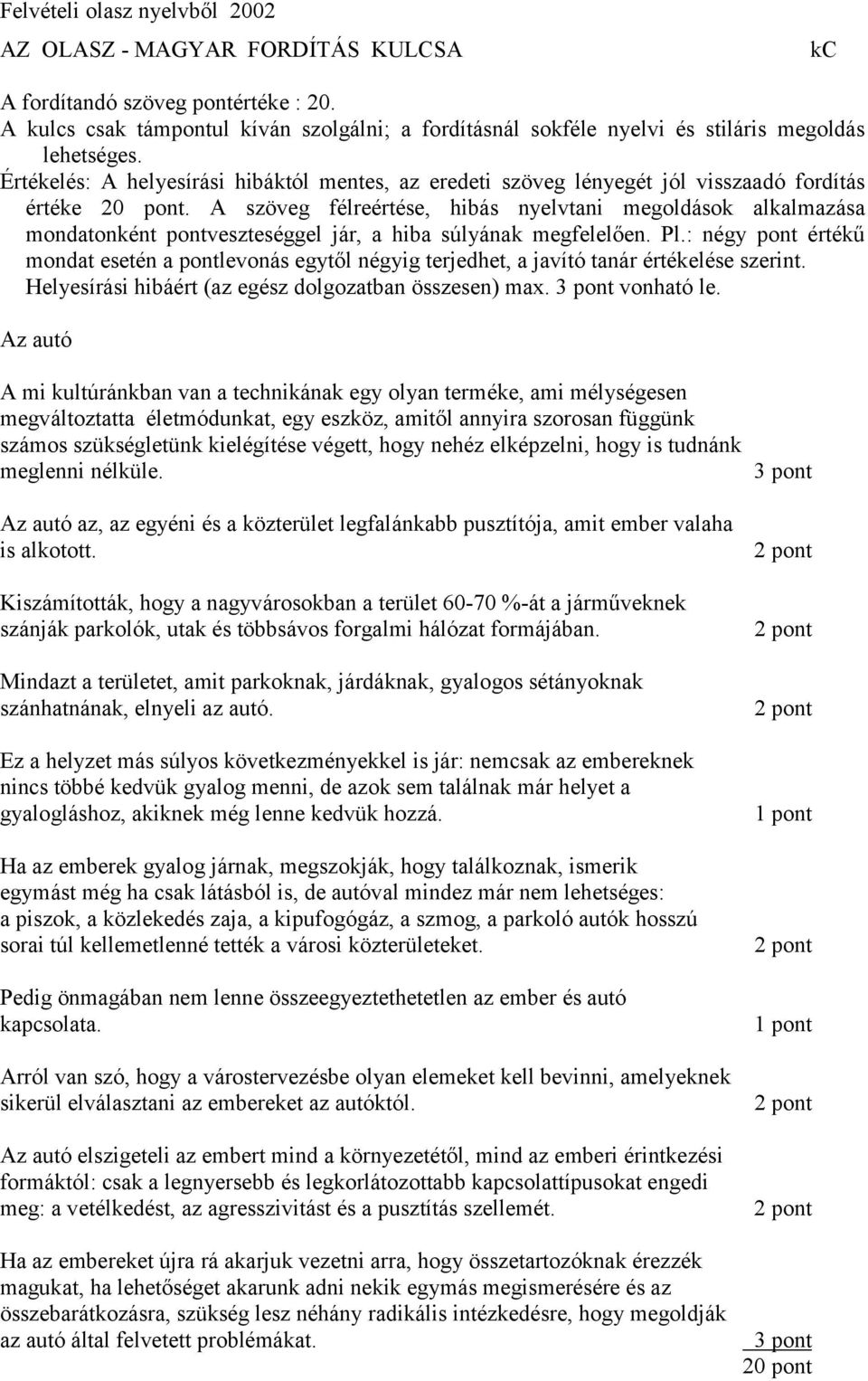 Felvételi olasz nyelvből 2002

AZ OLASZ - MAGYAR FORDÍTÁS KULCSA kC

A fordítandó szöveg pontértéke : 20.
A kulcs csak támpontul kíván szolgálni; a fordításnál sokféle nyelvi és stiláris megoldás lehetséges.
Értékelés: A helyesírási hibáktól mentes, az eredeti szöveg lényegét jól visszaadó fordítás értéke 20 pont. A szöveg félreértése, hibás nyelvtani megoldások alkalmazása mondatonként pontveszteséggel jár, a hiba súlyának megfelelően. Pl.: négy pont értékű mondat esetén a pontlevonás egytől négyig terjedhet, a javító tanár értékelése szerint. Helyesírási hibáért (az egész dolgozatban összesen) max. 3 pont vonható le.

Az autó

A mi kultúránkban van a technikának egy olyan terméke, ami mélységesen megváltoztatta életmódunkat, egy eszköz, amitől annyira szorosan függünk számos szükségletünk kielégítése végett, hogy nehéz elképzelni, hogy is tudnánk meglenni nélküle. 3 pont

Az autó az, az egyéni és a közterület legfalánkabb pusztítója, amit ember valaha is alkotott. 2 pont

Kiszámították, hogy a nagyvárosokban a terület 60-70 %-át a járműveknek szánják parkolók, utak és többsávos forgalmi hálózat formájában. 2 pont

Mindazt a területet, amit parkoknak, járdáknak, gyalogos sétányoknak szánhatnának, elnyeli az autó. 2 pont

Ez a helyzet más súlyos következményekkel is jár: nemcsak az embereknek nincs többé kedvük gyalog menni, de azok sem találnak már helyet a gyalogláshoz, akiknek még lenne kedvük hozzá. 1 pont

Ha az emberek gyalog járnak, megszokják, hogy találkoznak, ismerik egymást még ha csak látásból is, de autóval mindez már nem lehetséges: a piszok, a közlekedés zaja, a kipufogógáz, a szmog, a parkoló autók hosszú sorai túl kellemetlenné tették a városi közterületeket. 2 pont

Pedig önmagában nem lenne összeegyeztethetetlen az ember és autó kapcsolata. 1 pont

Arról van szó, hogy a várostervezésbe olyan elemeket kell bevinni, amelyeknek sikerül elválasztani az embereket az autóktól. 2 pont

Az autó elszigeteli az embert mind a környezetétől, mind az emberi érintkezési formáktól: csak a legnyersebb és legkorlátozottabb kapcsolattípusokat engedi meg: a vetélkedést, az agresszivitást és a pusztítás szellemét. 2 pont

Ha az embereket újra rá akarjuk vezetni arra, hogy összetartozóknak érezzék magukat, ha lehetőséget akarunk adni nekik egymás megismerésére és az összebarátkozásra, szükség lesz néhány radikális intézkedésre, hogy megoldják az autó által felvetett problémákat. 3 pont
20 pont